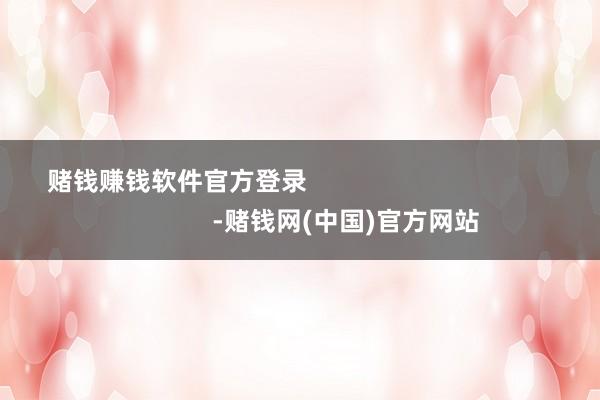 赌钱赚钱软件官方登录

-赌钱网(中国)官方网站